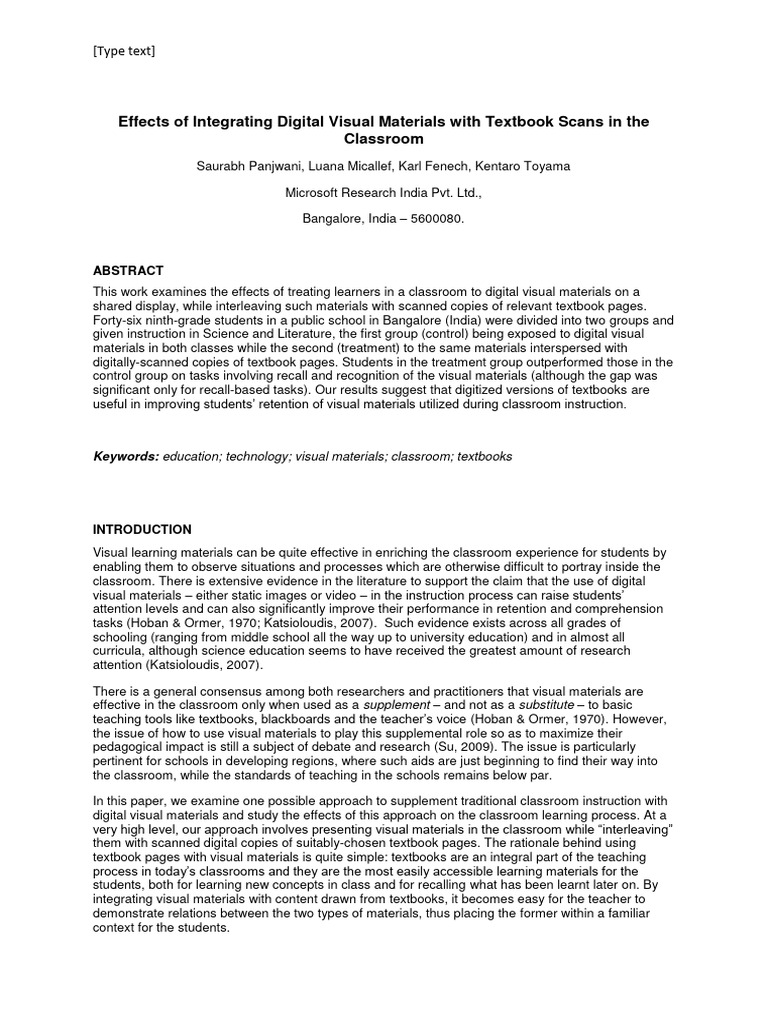 [Type text]

Effects of Integrating Digital Visual Materials with Textbook Scans in the Classroom

Saurabh Panjwani, Luana Micallef, Karl Fenech, Kentaro Toyama

Microsoft Research India Pvt. Ltd.,

Bangalore, India – 5600080.

ABSTRACT

This work examines the effects of treating learners in a classroom to digital visual materials on a shared display, while interleaving such materials with scanned copies of relevant textbook pages. Forty-six ninth-grade students in a public school in Bangalore (India) were divided into two groups and given instruction in Science and Literature, the first group (control) being exposed to digital visual materials in both classes while the second (treatment) to the same materials interspersed with digitally-scanned copies of textbook pages. Students in the treatment group outperformed those in the control group on tasks involving recall and recognition of the visual materials (although the gap was significant only for recall-based tasks). Our results suggest that digitized versions of textbooks are useful in improving students' retention of visual materials utilized during classroom instruction.

Keywords: education; technology; visual materials; classroom; textbooks

INTRODUCTION

Visual learning materials can be quite effective in enriching the classroom experience for students by enabling them to observe situations and processes which are otherwise difficult to portray inside the classroom. There is extensive evidence in the literature to support the claim that the use of digital visual materials – either static images or video – in the instruction process can raise students' attention levels and can also significantly improve their performance in retention and comprehension tasks (Hoban & Ormer, 1970; Katsioloudis, 2007). Such evidence exists across all grades of schooling (ranging from middle school all the way up to university education) and in almost all curricula, although science education seems to have received the greatest amount of research attention (Katsioloudis, 2007).

There is a general consensus among both researchers and practitioners that visual materials are effective in the classroom only when used as a supplement – and not as a substitute – to basic teaching tools like textbooks, blackboards and the teacher's voice (Hoban & Ormer, 1970). However, the issue of how to use visual materials to play this supplemental role so as to maximize their pedagogical impact is still a subject of debate and research (Su, 2009). The issue is particularly pertinent for schools in developing regions, where such aids are just beginning to find their way into the classroom, while the standards of teaching in the schools remains below par.

In this paper, we examine one possible approach to supplement traditional classroom instruction with digital visual materials and study the effects of this approach on the classroom learning process. At a very high level, our approach involves presenting visual materials in the classroom while "interleaving" them with scanned digital copies of suitably-chosen textbook pages. The rationale behind using textbook pages with visual materials is quite simple: textbooks are an integral part of the teaching process in today's classrooms and they are the most easily accessible learning materials for the students, both for learning new concepts in class and for recalling what has been learnt later on. By integrating visual materials with content drawn from textbooks, it becomes easy for the teacher to demonstrate relations between the two types of materials, thus placing the former within a familiar context for the students.